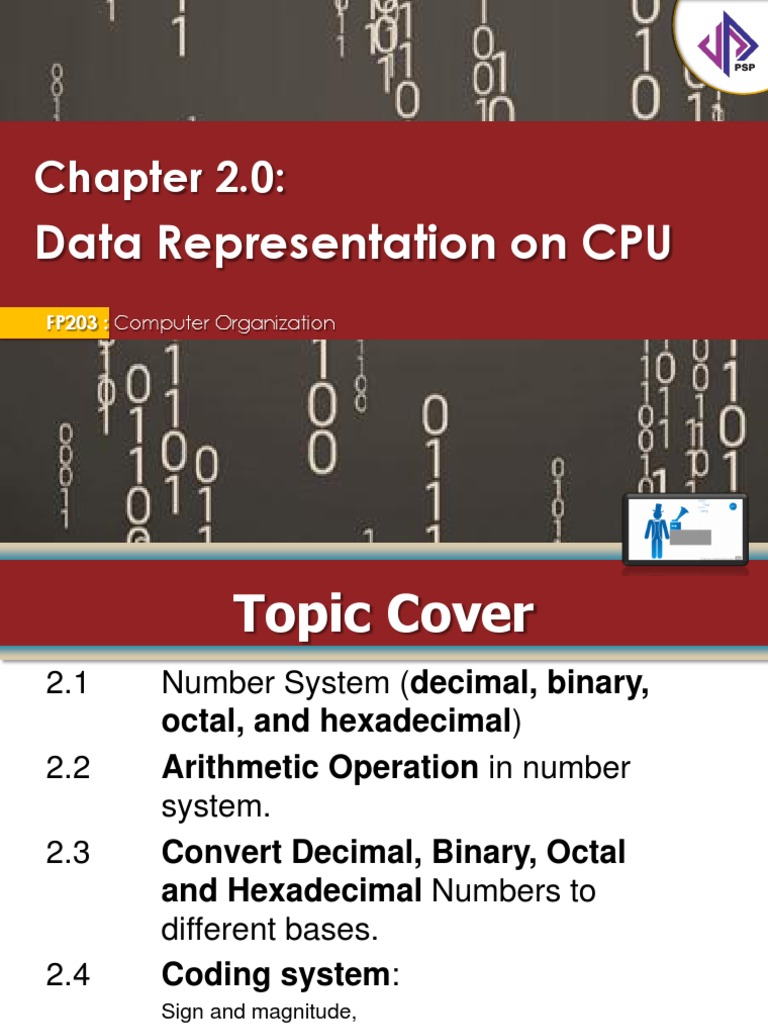 PSP

Chapter 2.0:
Data Representation on CPU

FP203 : Computer Organization

Topic Cover

2.1 Number System (decimal, binary, octal, and hexadecimal)

2.2 Arithmetic Operation in number system.

2.3 Convert Decimal, Binary, Octal and Hexadecimal Numbers to different bases.

2.4 Coding system:

Sign and magnitude,